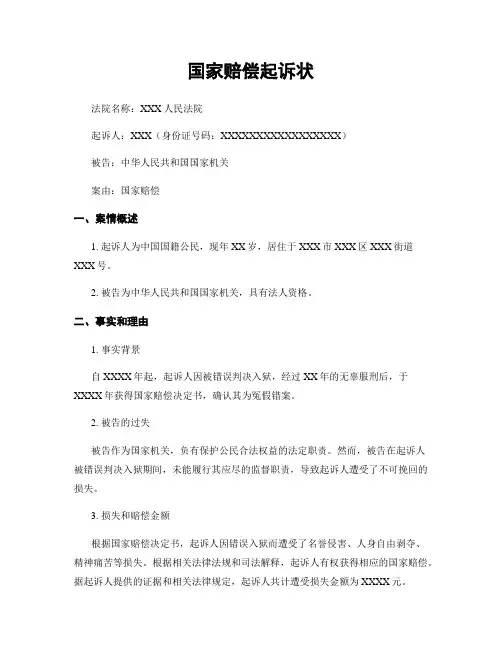 国家赔偿起诉状

法院名称：XXX 人民法院

起诉人：XXX（身份证号码：XXXXXXXXXXXXXXXXXX）

被告：中华人民共和国国家机关

案由：国家赔偿

一、案情概述

1. 起诉人为中国国籍公民，现年 XX 岁，居住于 XXX 市 XXX 区 XXX 街道 XXX 号。

2. 被告为中华人民共和国国家机关，具有法人资格。

二、事实和理由

1. 事实背景

自 XXXX 年起，起诉人因被错误判决入狱，经过 XX 年的无辜服刑后，于 XXXX 年获得国家赔偿决定书，确认其为冤假错案。

2. 被告的过失

被告作为国家机关，负有保护公民合法权益的法定职责。然而，被告在起诉人被错误判决入狱期间，未能履行其应尽的监督职责，导致起诉人遭受了不可挽回的损失。

3. 损失和赔偿金额

根据国家赔偿决定书，起诉人因错误入狱而遭受了名誉侵害、人身自由剥夺、精神痛苦等损失。根据相关法律法规和司法解释，起诉人有权获得相应的国家赔偿。据起诉人提供的证据和相关法律规定，起诉人共计遭受损失金额为 XXXX 元。